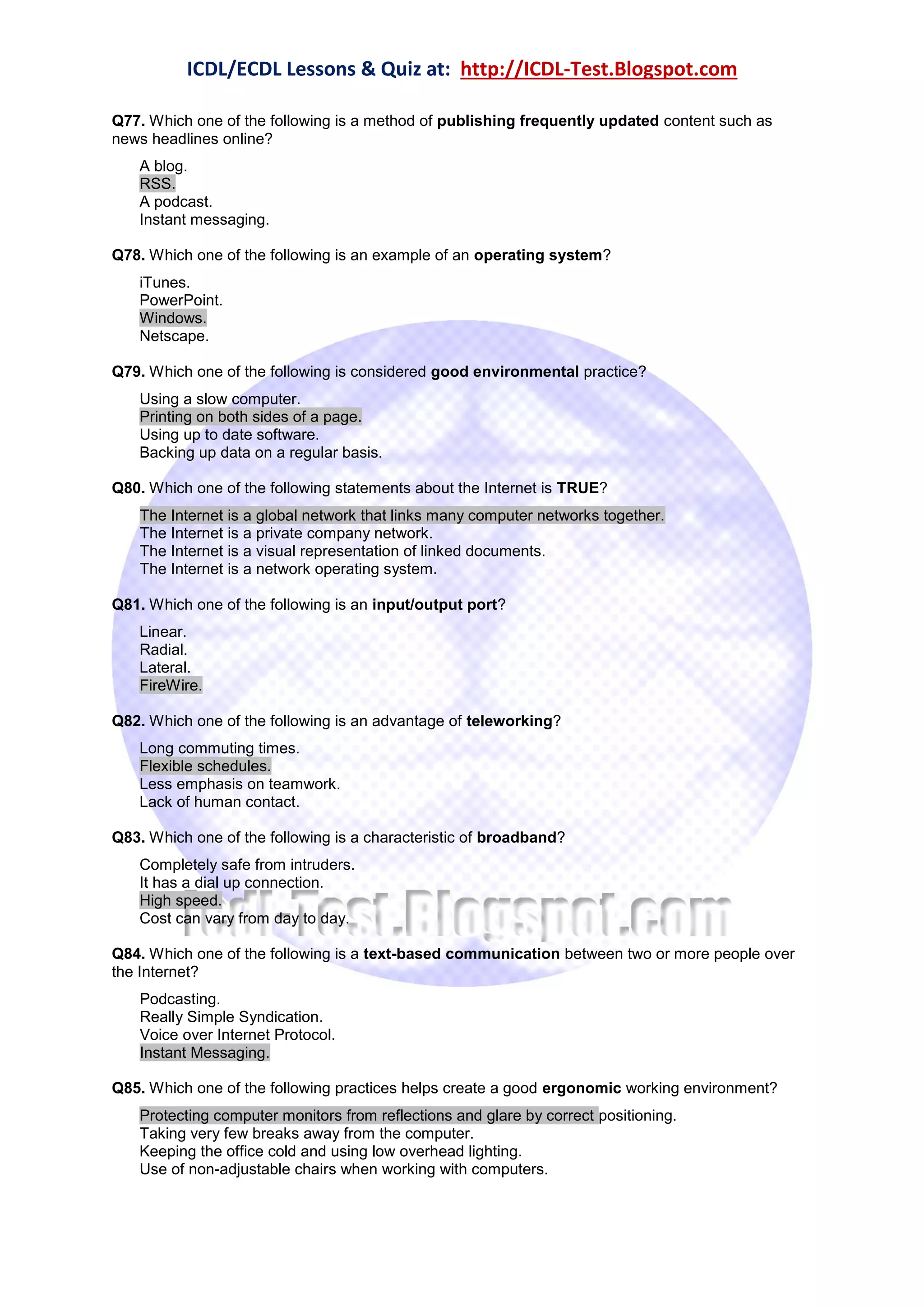 ICDL/ECDL Lessons & Quiz at: http://ICDL-Test.Blogspot.com

Q77. Which one of the following is a method of publishing frequently updated content such as news headlines online?

A blog.
RSS.
A podcast.
Instant messaging.

Q78. Which one of the following is an example of an operating system?

iTunes.
PowerPoint.
Windows.
Netscape.

Q79. Which one of the following is considered good environmental practice?

Using a slow computer.
Printing on both sides of a page.
Using up to date software.
Backing up data on a regular basis.

Q80. Which one of the following statements about the Internet is TRUE?

The Internet is a global network that links many computer networks together.
The Internet is a private company network.
The Internet is a visual representation of linked documents.
The Internet is a network operating system.

Q81. Which one of the following is an input/output port?

Linear.
Radial.
Lateral.
FireWire.

Q82. Which one of the following is an advantage of teleworking?

Long commuting times.
Flexible schedules.
Less emphasis on teamwork.
Lack of human contact.

Q83. Which one of the following is a characteristic of broadband?

Completely safe from intruders.
It has a dial up connection.
High speed.
Cost can vary from day to day.

Icdl-Test.Blogspot.com

Q84. Which one of the following is a text-based communication between two or more people over the Internet?

Podcasting.
Really Simple Syndication.
Voice over Internet Protocol.
Instant Messaging.

Q85. Which one of the following practices helps create a good ergonomic working environment?

Protecting computer monitors from reflections and glare by correct positioning.
Taking very few breaks away from the computer.
Keeping the office cold and using low overhead lighting.
Use of non-adjustable chairs when working with computers.